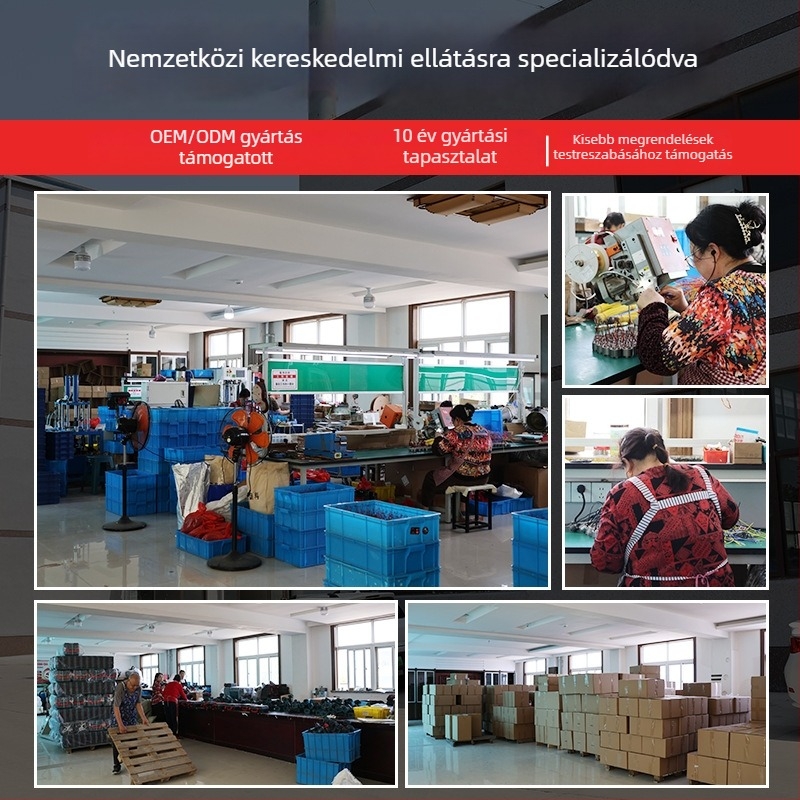 Nemzetközi kereskedelmi ellátásra specializálódva

OEM/ODM gyártás támogatott

10 év gyártási tapasztalat

Kisebb megrendelések testreszabásához támogatás